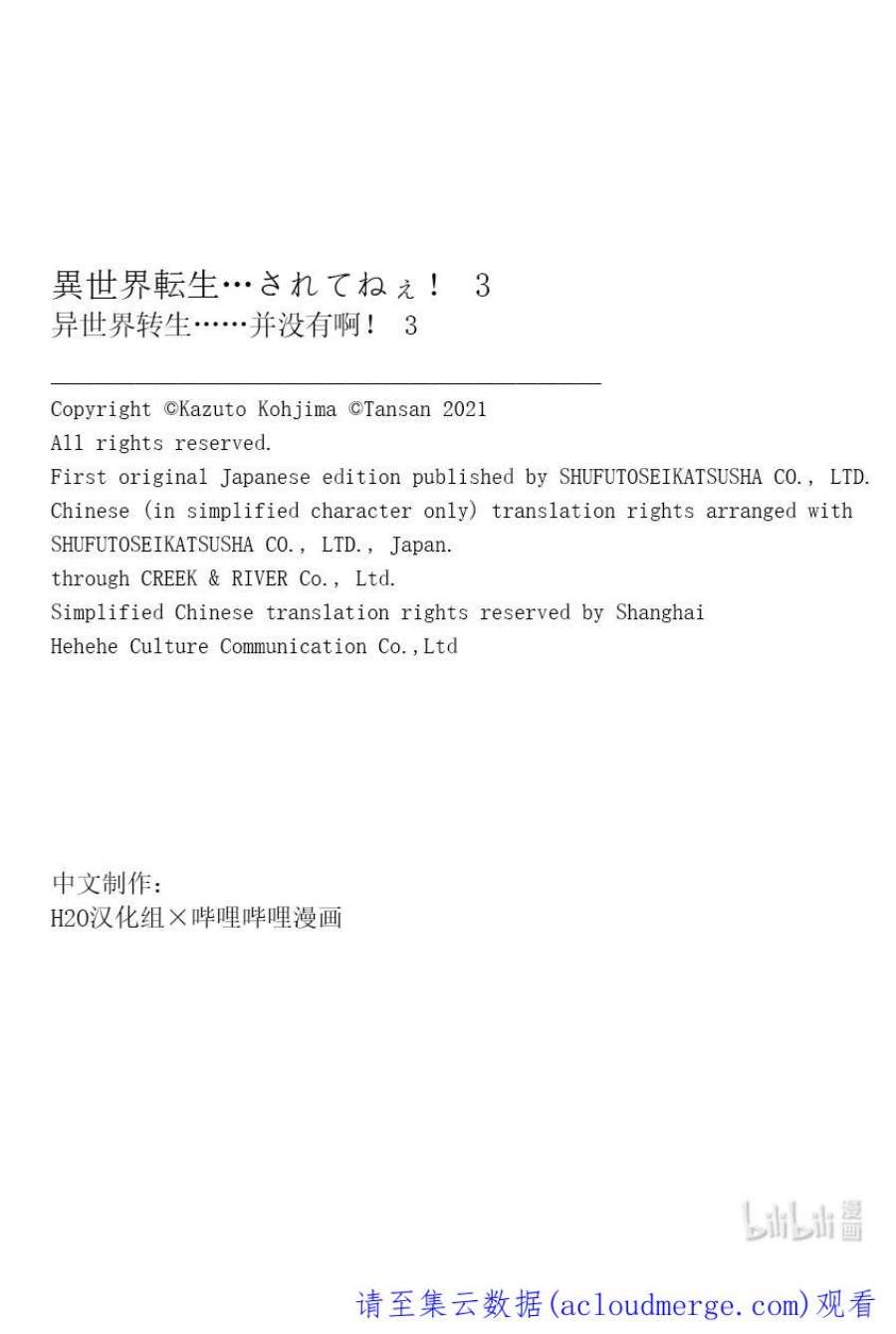 異世界転生…されてねぇ！ 3
异世界转生……并没有啊！ 3

Copyright ©Kazuto Kohjima ©Tansan 2021
All rights reserved.
First original Japanese edition published by SHUFUTOSEIKATSUSHA CO., LTD.
Chinese (in simplified character only) translation rights arranged with SHUFUTOSEIKATSUSHA CO., LTD., Japan.
through CREEK & RIVER Co., Ltd.
Simplified Chinese translation rights reserved by Shanghai Hehehe Culture Communication Co.,Ltd

中文制作:
H2O汉化组×哔哩哔哩漫画

bilibili漫画

请至集云数据(acloudmerge.com)观看